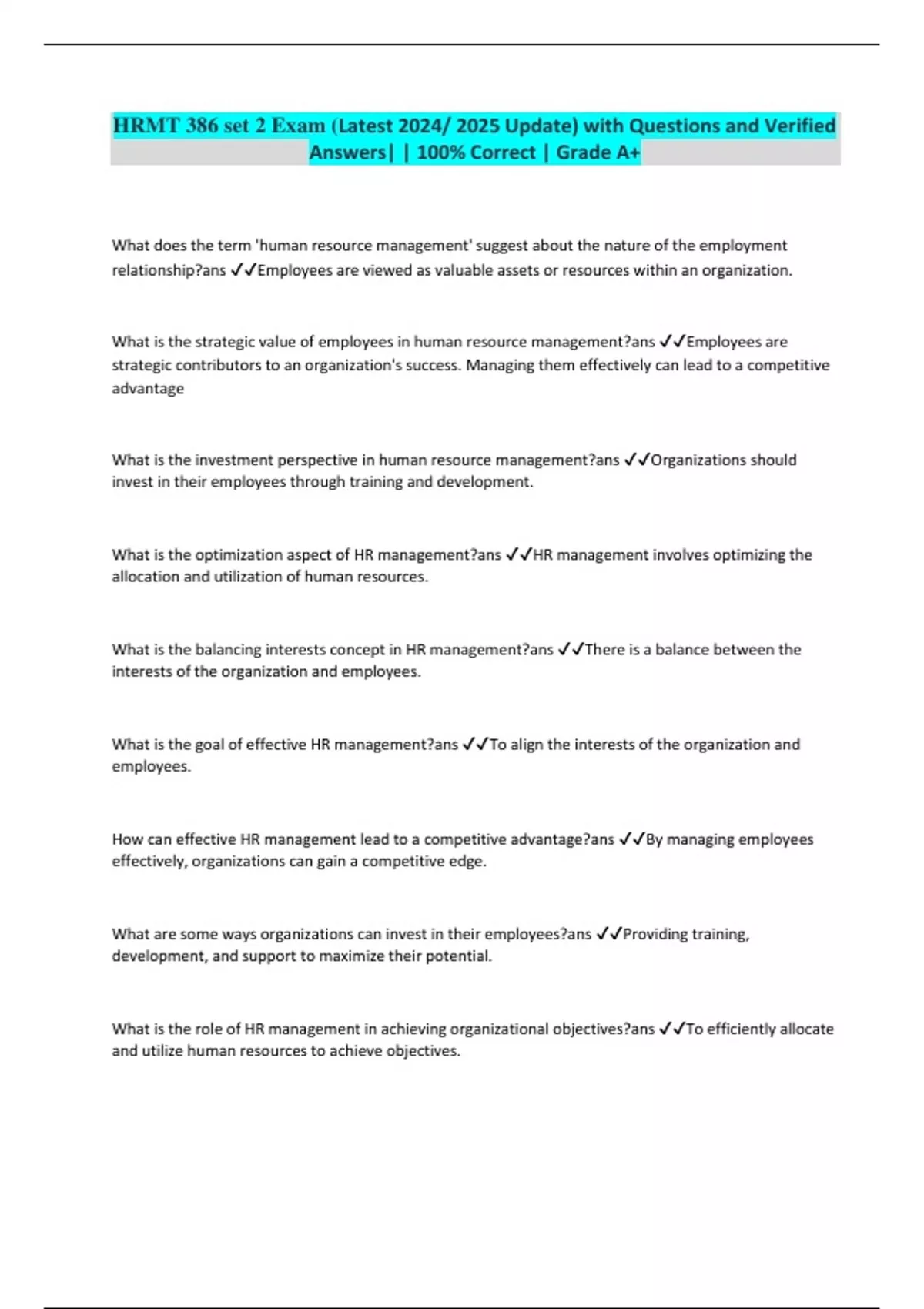 HRMT 386 set 2 Exam (Latest 2024/ 2025 Update) with Questions and Verified Answers| | 100% Correct | Grade A+

What does the term 'human resource management' suggest about the nature of the employment relationship?ans ✓✓Employees are viewed as valuable assets or resources within an organization.

What is the strategic value of employees in human resource management?ans ✓✓Employees are strategic contributors to an organization's success. Managing them effectively can lead to a competitive advantage

What is the investment perspective in human resource management?ans ✓✓Organizations should invest in their employees through training and development.

What is the optimization aspect of HR management?ans ✓✓HR management involves optimizing the allocation and utilization of human resources.

What is the balancing interests concept in HR management?ans ✓✓There is a balance between the interests of the organization and employees.

What is the goal of effective HR management?ans ✓✓To align the interests of the organization and employees.

How can effective HR management lead to a competitive advantage?ans ✓✓By managing employees effectively, organizations can gain a competitive edge.

What are some ways organizations can invest in their employees?ans ✓✓Providing training, development, and support to maximize their potential.

What is the role of HR management in achieving organizational objectives?ans ✓✓To efficiently allocate and utilize human resources to achieve objectives.